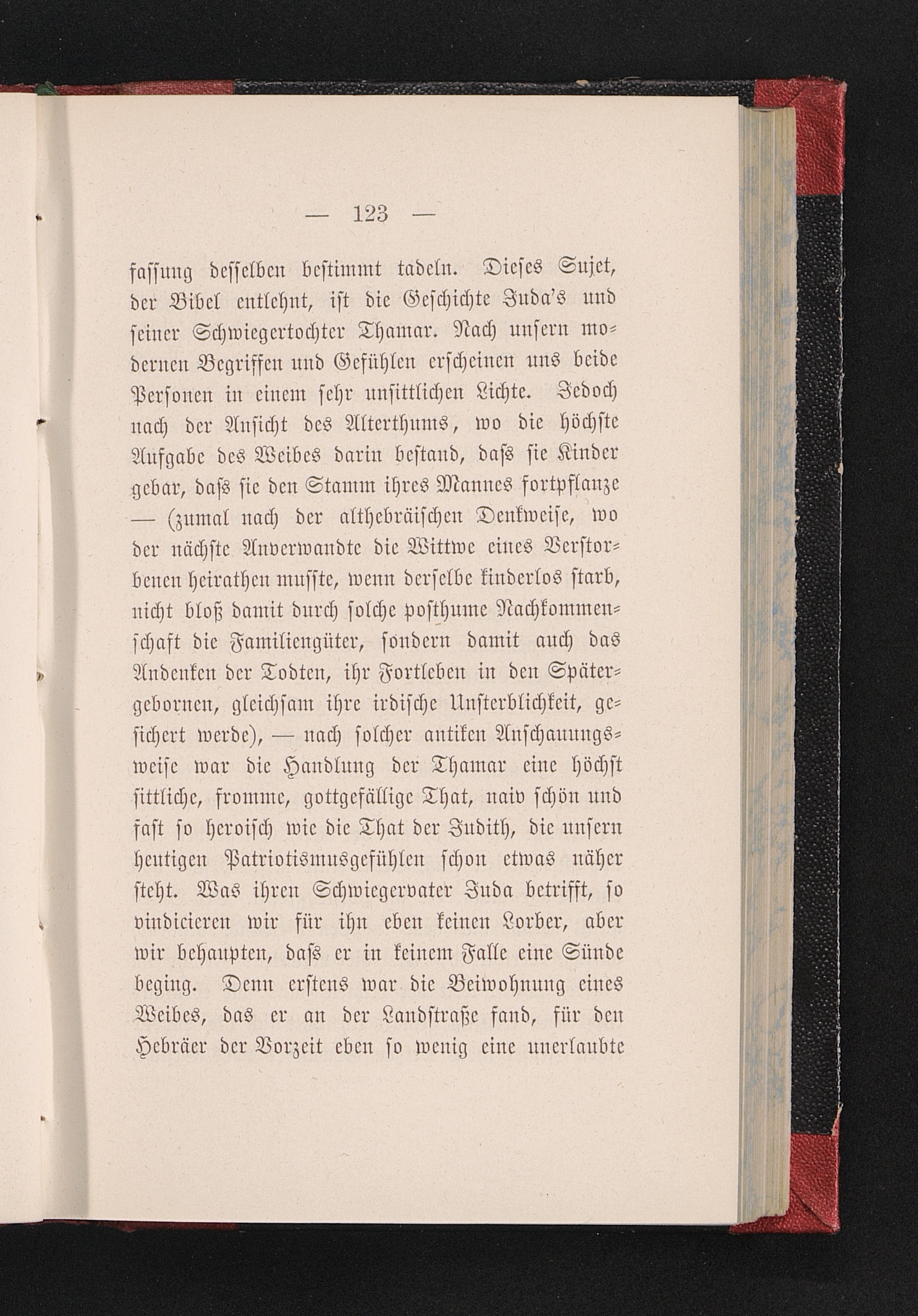 — 123 —

fassung desselben bestimmt tadeln. Dieses Sujet, der Bibel entlehnt, ist die Geschichte Juda's und seiner Schwiegertochter Thamar. Nach unsern modernen Begriffen und Gefühlen erscheinen uns beide Personen in einem sehr unsittlichen Lichte. Jedoch nach der Ansicht des Alterthums, wo die höchste Aufgabe des Weibes darin bestand, dasſ sie Kinder gebar, dasſ sie den Stamm ihres Mannes fortpflanze — (zumal nach der althebräischen Denkweise, wo der nächste Anverwandte die Wittwe eines Verstorbenen heirathen musste, wenn derselbe kinderlos starb, nicht bloß damit durch solche posthume Nachkommenschaft die Familiengüter, sondern damit auch das Andenken der Todten, ihr Fortleben in den Spätergebornen, gleichsam ihre irdische Unsterblichkeit, gesichert werde), — nach solcher antiken Anschauungsweise war die Handlung der Thamar eine höchst sittliche, fromme, gottgefällige That, naiv schön und fast so heroisch wie die That der Judith, die unsern heutigen Patriotismusgefühlen schon etwas näher steht. Was ihren Schwiegervater Juda betrifft, so vindicieren wir für ihn eben keinen Lorber, aber wir behaupten, dass er in keinem Falle eine Sünde beging. Denn erstens war die Beiwohnung eines Weibes, das er an der Landstraße fand, für den Hebräer der Vorzeit eben so wenig eine unerlaubte